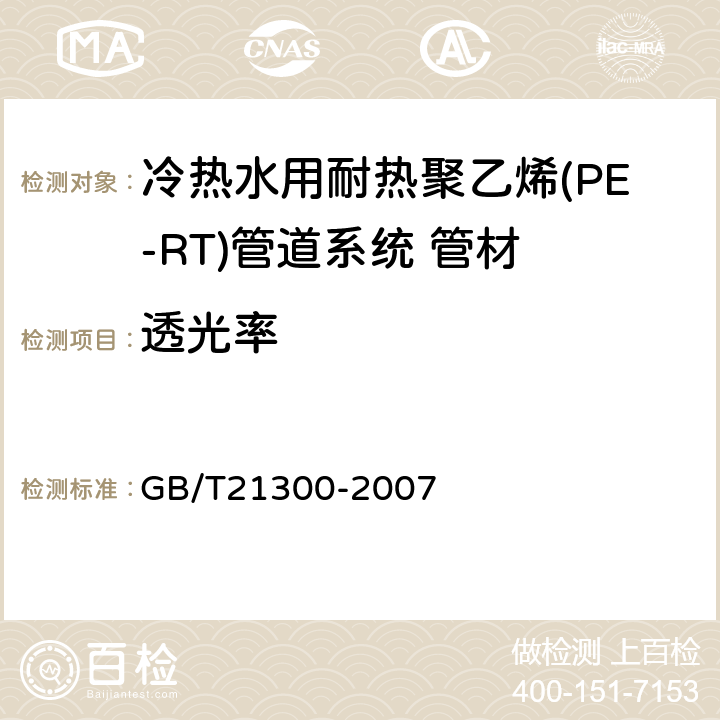 MA CNAS ilac-MRA

检测对象： 冷热水用耐热聚乙烯(PE-RT)管道系统 管材

检测项目： 透光率

检测标准： GB/T21300-2007

百检 Baijiantest.com

做检测 上百检
400-151-7153